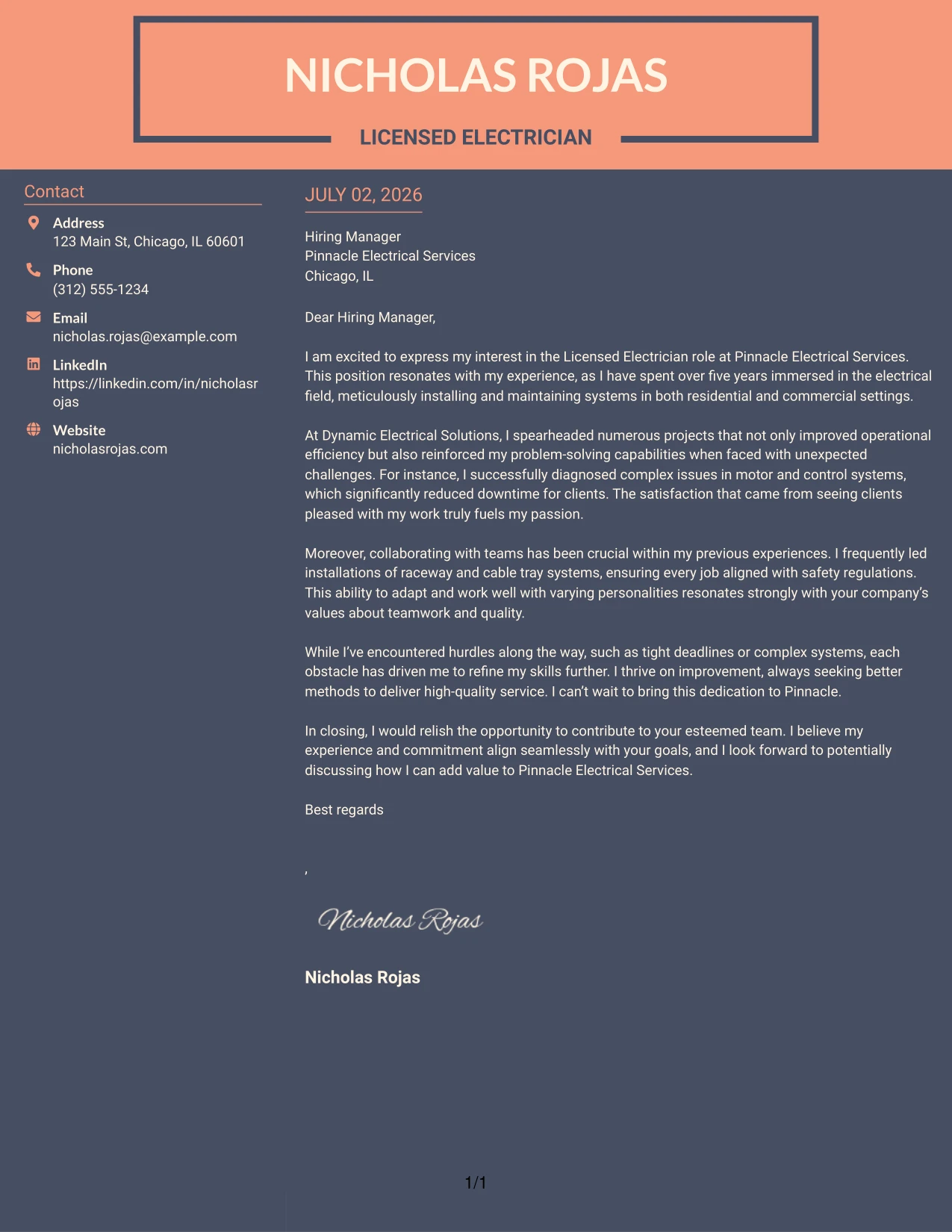 NICHOLAS ROJAS

LICENSED ELECTRICIAN

Contact

Address
123 Main St, Chicago, IL 60601

Phone
(312) 555-1234

Email
nicholas.rojas@example.com

LinkedIn
https://linkedin.com/in/nicholasrojas

Website
nicholasrojas.com

JULY 02, 2026

Hiring Manager
Pinnacle Electrical Services
Chicago, IL

Dear Hiring Manager,

I am excited to express my interest in the Licensed Electrician role at Pinnacle Electrical Services. This position resonates with my experience, as I have spent over five years immersed in the electrical field, meticulously installing and maintaining systems in both residential and commercial settings.

At Dynamic Electrical Solutions, I spearheaded numerous projects that not only improved operational efficiency but also reinforced my problem-solving capabilities when faced with unexpected challenges. For instance, I successfully diagnosed complex issues in motor and control systems, which significantly reduced downtime for clients. The satisfaction that came from seeing clients pleased with my work truly fuels my passion.

Moreover, collaborating with teams has been crucial within my previous experiences. I frequently led installations of raceway and cable tray systems, ensuring every job aligned with safety regulations. This ability to adapt and work well with varying personalities resonates strongly with your company's values about teamwork and quality.

While I've encountered hurdles along the way, such as tight deadlines or complex systems, each obstacle has driven me to refine my skills further. I thrive on improvement, always seeking better methods to deliver high-quality service. I can't wait to bring this dedication to Pinnacle.

In closing, I would relish the opportunity to contribute to your esteemed team. I believe my experience and commitment align seamlessly with your goals, and I look forward to potentially discussing how I can add value to Pinnacle Electrical Services.

Best regards

,

Nicholas Rojas

Nicholas Rojas

1/1